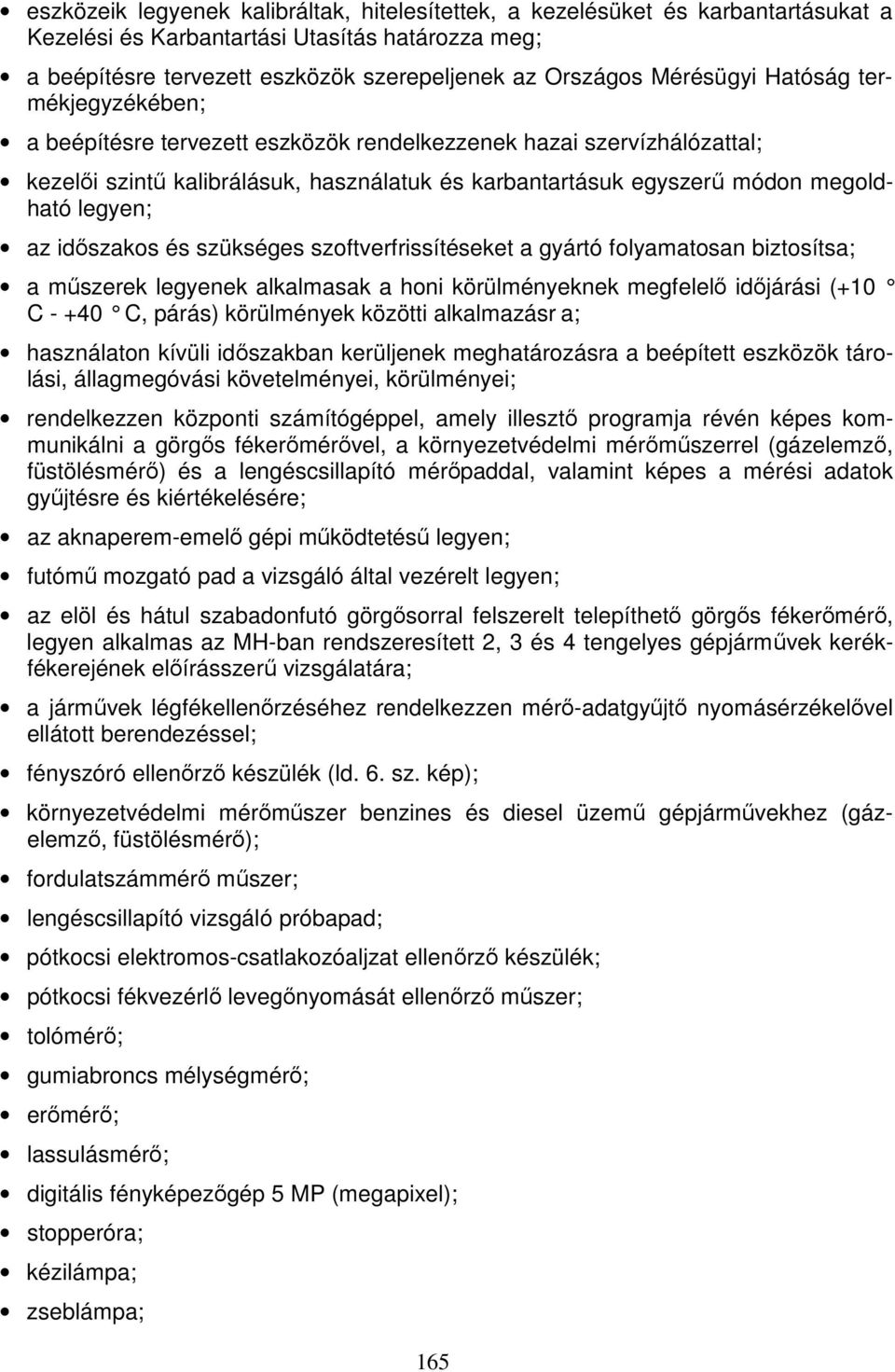 • eszközeik legyenek kalibráltak, hitelesítettek, a kezelésüket és karbantartásukat a Kezelési és Karbantartási Utasítás határozza meg;

• a beépítésre tervezett eszközök szerepeljenek az Országos Mérésügyi Hatóság termékjegyzékében;

• a beépítésre tervezett eszközök rendelkezzenek hazai szervízhálózattal;

• kezelői szintű kalibrálásuk, használatuk és karbantartásuk egyszerű módon megoldható legyen;

• az időszakos és szükséges szoftverfrissítéseket a gyártó folyamatosan biztosítsa;

• a műszerek legyenek alkalmasak a honi körülményeknek megfelelő időjárási (+10 ° C - +40 ° C, párás) körülmények közötti alkalmazásr a;

• használaton kívüli időszakban kerüljenek meghatározásra a beépített eszközök tárolási, állagmegóvási követelményei, körülményei;

• rendelkezzen központi számítógéppel, amely illesztő programja révén képes kommunikálni a görgős fékerőmérővel, a környezetvédelmi mérőműszerrel (gázelemző, füstölésmérő) és a lengéscsillapító mérőpaddal, valamint képes a mérési adatok gyűjtésre és kiértékelésére;

• az aknaperem-emelő gépi működtetésű legyen;

• futómű mozgató pad a vizsgáló által vezérelt legyen;

• az elöl és hátul szabadonfutó görgősorral felszerelt telepíthető görgős fékerőmérő, legyen alkalmas az MH-ban rendszeresített 2, 3 és 4 tengelyes gépjárművek kerékfékerejének előírásszerű vizsgálatára;

• a járművek légfékellenőrzéséhez rendelkezzen mérő-adatgyűjtő nyomásérzékelővel ellátott berendezéssel;

• fényszóró ellenőrző készülék (ld. 6. sz. kép);

• környezetvédelmi mérőműszer benzines és diesel üzemű gépjárművekhez (gázelemző, füstölésmérő);

• fordulatszámmérő műszer;

• lengéscsillapító vizsgáló próbapad;

• pótkocsi elektromos-csatlakozóaljzat ellenőrző készülék;

• pótkocsi fékvezérlő levegőnyomását ellenőrző műszer;

• tolómérő;

• gumiabroncs mélységmérő;

• erőmérő;

• lassulásmérő;

• digitális fényképezőgép 5 MP (megapixel);

• stopperóra;

• kézilámpa;

• zseblámpa;

165